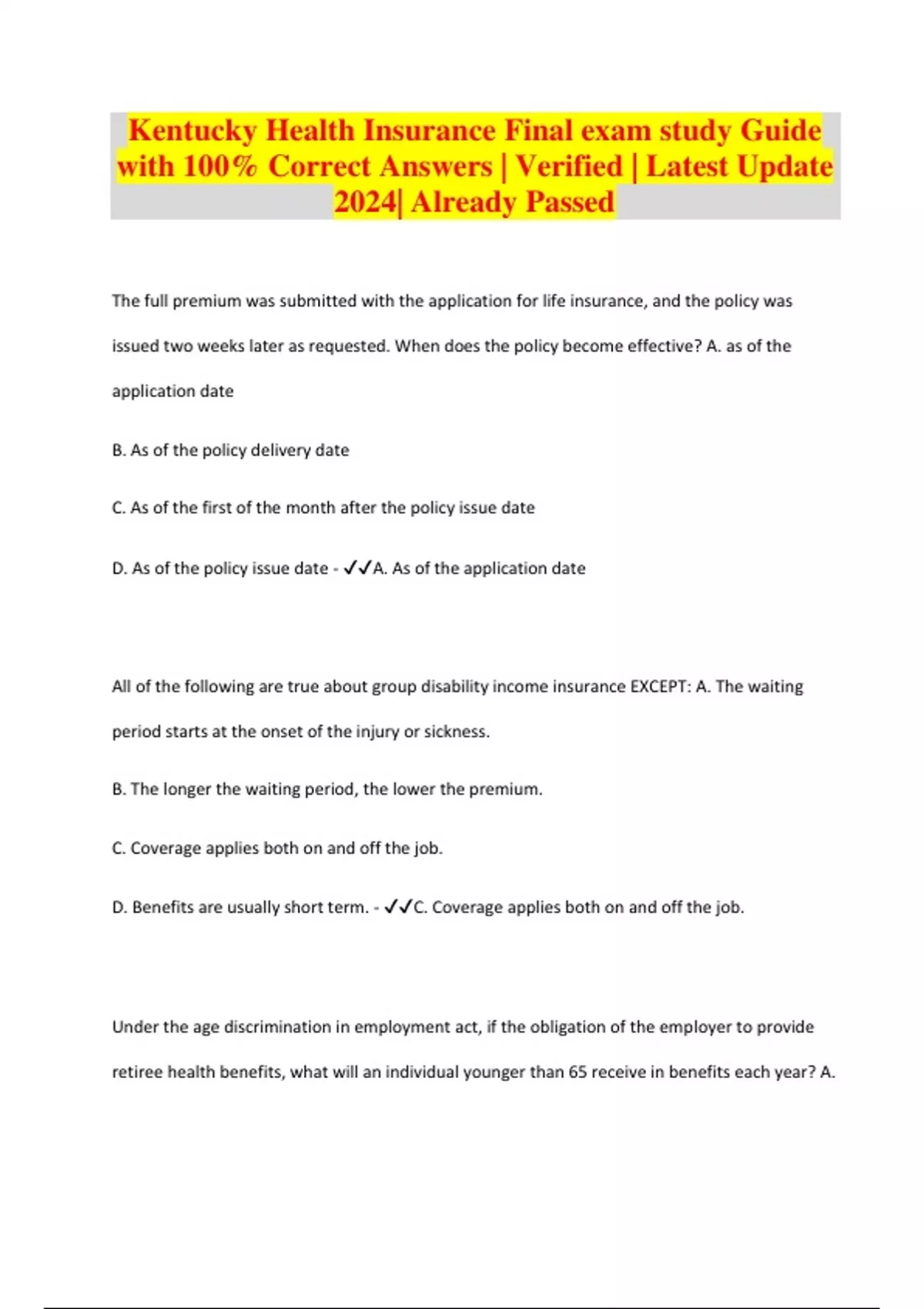 Kentucky Health Insurance Final exam study Guide with 100% Correct Answers | Verified | Latest Update 2024| Already Passed

The full premium was submitted with the application for life insurance, and the policy was issued two weeks later as requested. When does the policy become effective? A. as of the application date

B. As of the policy delivery date

C. As of the first of the month after the policy issue date

D. As of the policy issue date - ✓✓A. As of the application date

All of the following are true about group disability income insurance EXCEPT: A. The waiting period starts at the onset of the injury or sickness.

B. The longer the waiting period, the lower the premium.

C. Coverage applies both on and off the job.

D. Benefits are usually short term. - ✓✓C. Coverage applies both on and off the job.

Under the age discrimination in employment act, if the obligation of the employer to provide retiree health benefits, what will an individual younger than 65 receive in benefits each year? A.